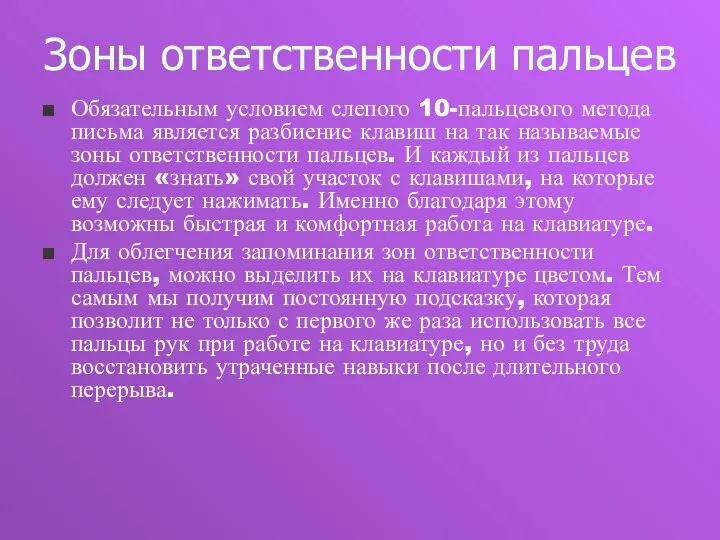 Зоны ответственности пальцев

Обязательным условием слепого 10-пальцевого метода письма является разбиение клавиш на так называемые зоны ответственности пальцев. И каждый из пальцев должен «знать» свой участок с клавишами, на которые ему следует нажимать. Именно благодаря этому возможны быстрая и комфортная работа на клавиатуре.

Для облегчения запоминания зон ответственности пальцев, можно выделить их на клавиатуре цветом. Тем самым мы получим постоянную подсказку, которая позволит не только с первого же раза использовать все пальцы рук при работе на клавиатуре, но и без труда восстановить утраченные навыки после длительного перерыва.